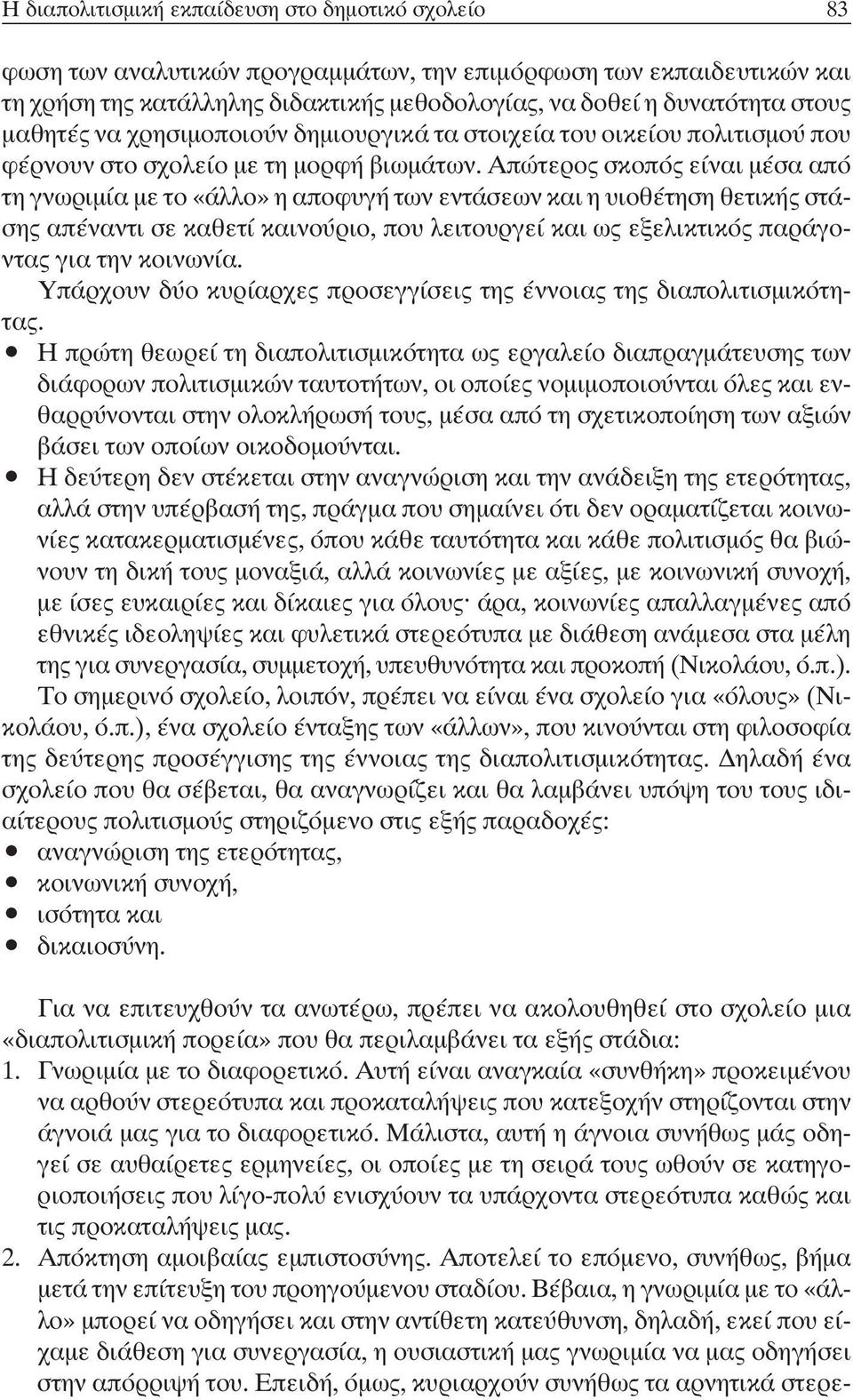 Η διαπολιτισμική εκπαίδευση στο δημοτικό σχολείο 83

φωση των αναλυτικών προγραμμάτων, την επιμόρφωση των εκπαιδευτικών και τη χρήση της κατάλληλης διδακτικής μεθοδολογίας, να δοθεί η δυνατότητα στους μαθητές να χρησιμοποιούν δημιουργικά τα στοιχεία του οικείου πολιτισμού που φέρνουν στο σχολείο με τη μορφή βιωμάτων. Απώτερος σκοπός είναι μέσα από τη γνωριμία με το «άλλο» η αποφυγή των εντάσεων και η υιοθέτηση θετικής στάσης απέναντι σε καθετί καινούριο, που λειτουργεί και ως εξελικτικός παράγοντας για την κοινωνία.

Υπάρχουν δύο κυρίαρχες προσεγγίσεις της έννοιας της διαπολιτισμικότητας.

• Η πρώτη θεωρεί τη διαπολιτισμικότητα ως εργαλείο διαπραγμάτευσης των διάφορων πολιτισμικών ταυτοτήτων, οι οποίες νομιμοποιούνται όλες και ενθαρρύνονται στην ολοκλήρωσή τους, μέσα από τη σχετικοποίηση των αξιών βάσει των οποίων οικοδομούνται.
• Η δεύτερη δεν στέκεται στην αναγνώριση και την ανάδειξη της ετερότητας, αλλά στην υπέρβασή της, πράγμα που σημαίνει ότι δεν οραματίζεται κοινωνίες κατακερματισμένες, όπου κάθε ταυτότητα και κάθε πολιτισμός θα βιώνουν τη δική τους μοναξιά, αλλά κοινωνίες με αξίες, με κοινωνική συνοχή, με ίσες ευκαιρίες και δίκαιες για όλους· άρα, κοινωνίες απαλλαγμένες από εθνικές ιδεοληψίες και φυλετικά στερεότυπα με διάθεση ανάμεσα στα μέλη της για συνεργασία, συμμετοχή, υπευθυνότητα και προκοπή (Νικολάου, ό.π.).

Το σημερινό σχολείο, λοιπόν, πρέπει να είναι ένα σχολείο για «όλους» (Νικολάου, ό.π.), ένα σχολείο ένταξης των «άλλων», που κινούνται στη φιλοσοφία της δεύτερης προσέγγισης της έννοιας της διαπολιτισμικότητας. Δηλαδή ένα σχολείο που θα σέβεται, θα αναγνωρίζει και θα λαμβάνει υπόψη του τους ιδιαίτερους πολιτισμούς στηριζόμενο στις εξής παραδοχές:
• αναγνώριση της ετερότητας,
• κοινωνική συνοχή,
• ισότητα και
• δικαιοσύνη.

Για να επιτευχθούν τα ανωτέρω, πρέπει να ακολουθηθεί στο σχολείο μια «διαπολιτισμική πορεία» που θα περιλαμβάνει τα εξής στάδια:
1. Γνωριμία με το διαφορετικό. Αυτή είναι αναγκαία «συνθήκη» προκειμένου να αρθούν στερεότυπα και προκαταλήψεις που κατεξοχήν στηρίζονται στην άγνοιά μας για το διαφορετικό. Μάλιστα, αυτή η άγνοια συνήθως μάς οδηγεί σε αυθαίρετες ερμηνείες, οι οποίες με τη σειρά τους ωθούν σε κατηγοριοποιήσεις που λίγο-πολύ ενισχύουν τα υπάρχοντα στερεότυπα καθώς και τις προκαταλήψεις μας.
2. Απόκτηση αμοιβαίας εμπιστοσύνης. Αποτελεί το επόμενο, συνήθως, βήμα μετά την επίτευξη του προηγούμενου σταδίου. Βέβαια, η γνωριμία με το «άλλο» μπορεί να οδηγήσει και στην αντίθετη κατεύθυνση, δηλαδή, εκεί που είχαμε διάθεση για συνεργασία, η ουσιαστική μας γνωριμία να μας οδηγήσει στην απόρριψή του. Επειδή, όμως, κυριαρχούν συνήθως τα αρνητικά στερε-